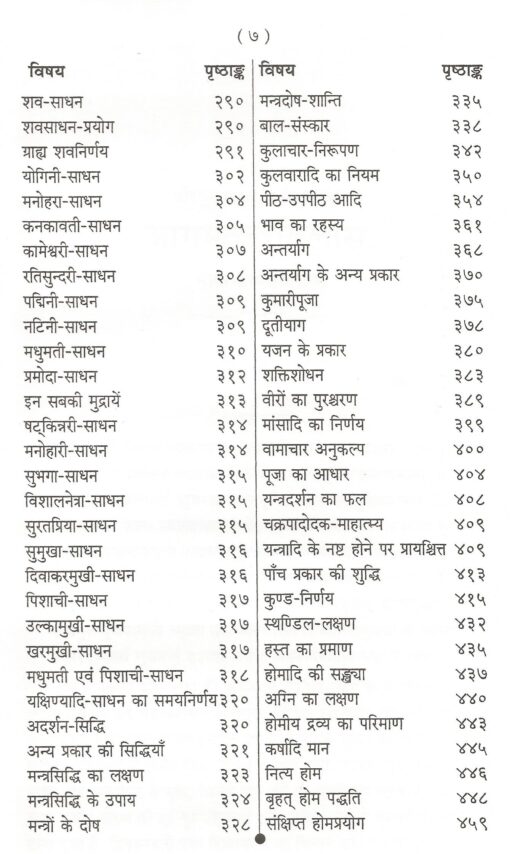 ( ७ )

| विषय | पृष्ठाङ्क |
|---|---|
| शव-साधन | २९० |
| शवसाधन-प्रयोग | २९० |
| ग्राह्य शवनिर्णय | २९१ |
| योगिनी-साधन | ३०२ |
| मनोहरा-साधन | ३०४ |
| कनकावती-साधन | ३०५ |
| कामेश्वरी-साधन | ३०७ |
| रतिसुन्दरी-साधन | ३०८ |
| पद्मिनी-साधन | ३०९ |
| नटिनी-साधन | ३०९ |
| मधुमती-साधन | ३१० |
| प्रमोदा-साधन | ३१२ |
| इन सबकी मुद्रायें | ३१३ |
| षट्किन्नरी-साधन | ३१४ |
| मनोहारी-साधन | ३१४ |
| सुभगा-साधन | ३१५ |
| विशालनेत्रा-साधन | ३१५ |
| सुरतप्रिया-साधन | ३१५ |
| सुमुखा-साधन | ३१६ |
| दिवाकरमुखी-साधन | ३१६ |
| पिशाची-साधन | ३१७ |
| उल्कामुखी-साधन | ३१७ |
| खरमुखी-साधन | ३१७ |
| मधुमती एवं पिशाची-साधन | ३१८ |
| यक्षिण्यादि-साधन का समयनिर्णय | ३२० |
| अदर्शन-सिद्धि | ३२० |
| अन्य प्रकार की सिद्धियाँ | ३२१ |
| मन्त्रसिद्धि का लक्षण | ३२३ |
| मन्त्रसिद्धि के उपाय | ३२४ |
| मन्त्रों के दोष | ३२८ |

| विषय | पृष्ठाङ्क |
|---|---|
| मन्त्रदोष-शान्ति | ३३५ |
| बाल-संस्कार | ३३८ |
| कुलाचार-निरूपण | ३४२ |
| कुलवारादि का नियम | ३५० |
| पीठ-उपपीठ आदि | ३५४ |
| भाव का रहस्य | ३६१ |
| अन्तर्याग | ३६८ |
| अन्तर्याग के अन्य प्रकार | ३७० |
| कुमारीपूजा | ३७५ |
| दूतीयाग | ३७८ |
| यजन के प्रकार | ३८० |
| शक्तिशोधन | ३८३ |
| वीरों का पुरश्चरण | ३८९ |
| मांसादि का निर्णय | ३९९ |
| वामाचार अनुकल्प | ४०० |
| पूजा का आधार | ४०४ |
| यन्त्रदर्शन का फल | ४०८ |
| चक्रपादोदक-माहात्म्य | ४०९ |
| यन्त्रादि के नष्ट होने पर प्रायश्चित्त | ४०९ |
| पाँच प्रकार की शुद्धि | ४१३ |
| कुण्ड-निर्णय | ४१५ |
| स्थण्डिल-लक्षण | ४३२ |
| हस्त का प्रमाण | ४३५ |
| होमादि की सङ्ख्या | ४३७ |
| अग्नि का लक्षण | ४४० |
| होमीय द्रव्य का परिमाण | ४४३ |
| कर्षादि मान | ४४५ |
| नित्य होम | ४४६ |
| बृहत् होम पद्धति | ४४८ |
| संक्षिप्त होमप्रयोग | ४५९ |